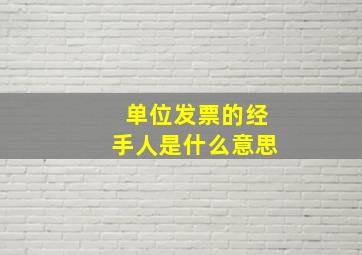 单位发票的经手人是什么意思